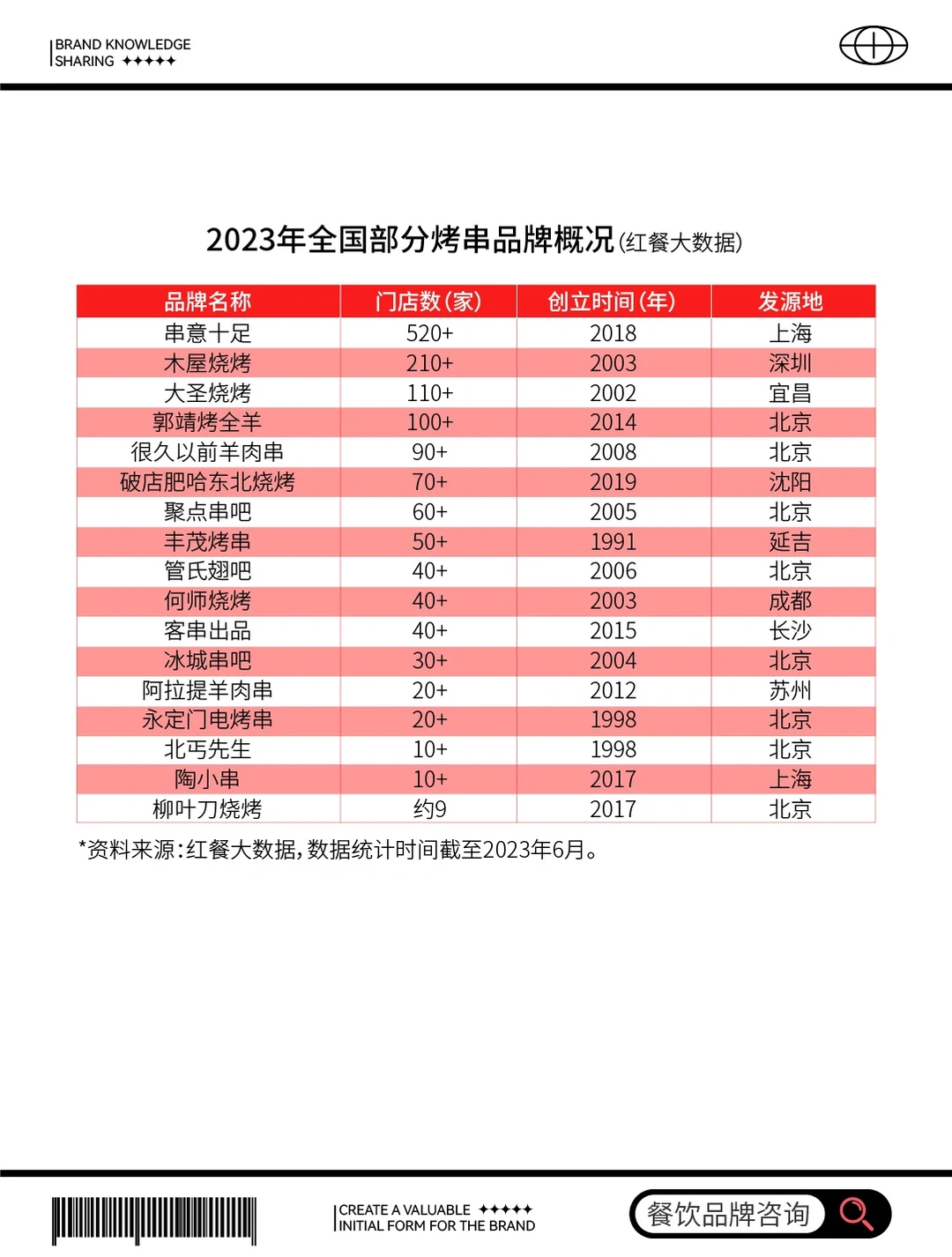 BRAND KNOWLEDGE
SHARING ✦✦✦✦✦

2023年全国部分烤串品牌概况(红餐大数据)

| 品牌名称 | 门店数(家) | 创立时间(年) | 发源地 |
|---|---|---|---|
| 串意十足 | 520+ | 2018 | 上海 |
| 木屋烧烤 | 210+ | 2003 | 深圳 |
| 大圣烧烤 | 110+ | 2002 | 宜昌 |
| 郭靖烤全羊 | 100+ | 2014 | 北京 |
| 很久以前羊肉串 | 90+ | 2008 | 北京 |
| 破店肥哈东北烧烤 | 70+ | 2019 | 沈阳 |
| 聚点串吧 | 60+ | 2005 | 北京 |
| 丰茂烤串 | 50+ | 1991 | 延吉 |
| 管氏翅吧 | 40+ | 2006 | 北京 |
| 何师烧烤 | 40+ | 2003 | 成都 |
| 客串出品 | 40+ | 2015 | 长沙 |
| 冰城串吧 | 30+ | 2004 | 北京 |
| 阿拉提羊肉串 | 20+ | 2012 | 苏州 |
| 永定门电烤串 | 20+ | 1998 | 北京 |
| 北丐先生 | 10+ | 1998 | 北京 |
| 陶小串 | 10+ | 2017 | 上海 |
| 柳叶刀烧烤 | 约9 | 2017 | 北京 |

*资料来源:红餐大数据,数据统计时间截至2023年6月。

CREATE A VALUABLE ✦✦✦✦✦
INITIAL FORM FOR THE BRAND

餐饮品牌咨询